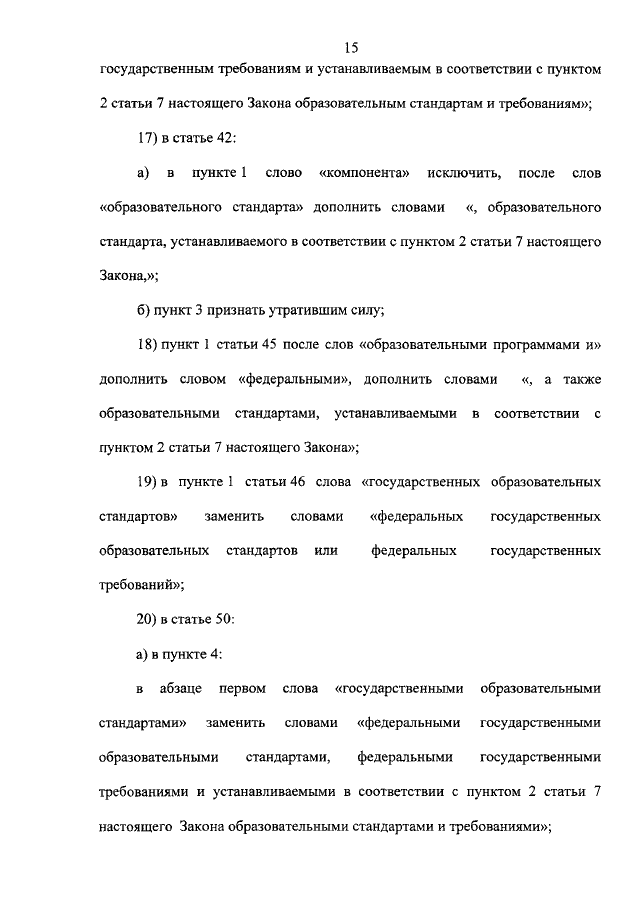 15

государственным требованиям и устанавливаемым в соответствии с пунктом 2 статьи 7 настоящего Закона образовательным стандартам и требованиям»;

17) в статье 42:

а) в пункте 1 слово «компонента» исключить, после слов «образовательного стандарта» дополнить словами «, образовательного стандарта, устанавливаемого в соответствии с пунктом 2 статьи 7 настоящего Закона,»;

б) пункт 3 признать утратившим силу;

18) пункт 1 статьи 45 после слов «образовательными программами и» дополнить словом «федеральными», дополнить словами «, а также образовательными стандартами, устанавливаемыми в соответствии с пунктом 2 статьи 7 настоящего Закона»;

19) в пункте 1 статьи 46 слова «государственных образовательных стандартов» заменить словами «федеральных государственных образовательных стандартов или федеральных государственных требований»;

20) в статье 50:

а) в пункте 4:

в абзаце первом слова «государственными образовательными стандартами» заменить словами «федеральными государственными образовательными стандартами, федеральными государственными требованиями и устанавливаемыми в соответствии с пунктом 2 статьи 7 настоящего Закона образовательными стандартами и требованиями»;